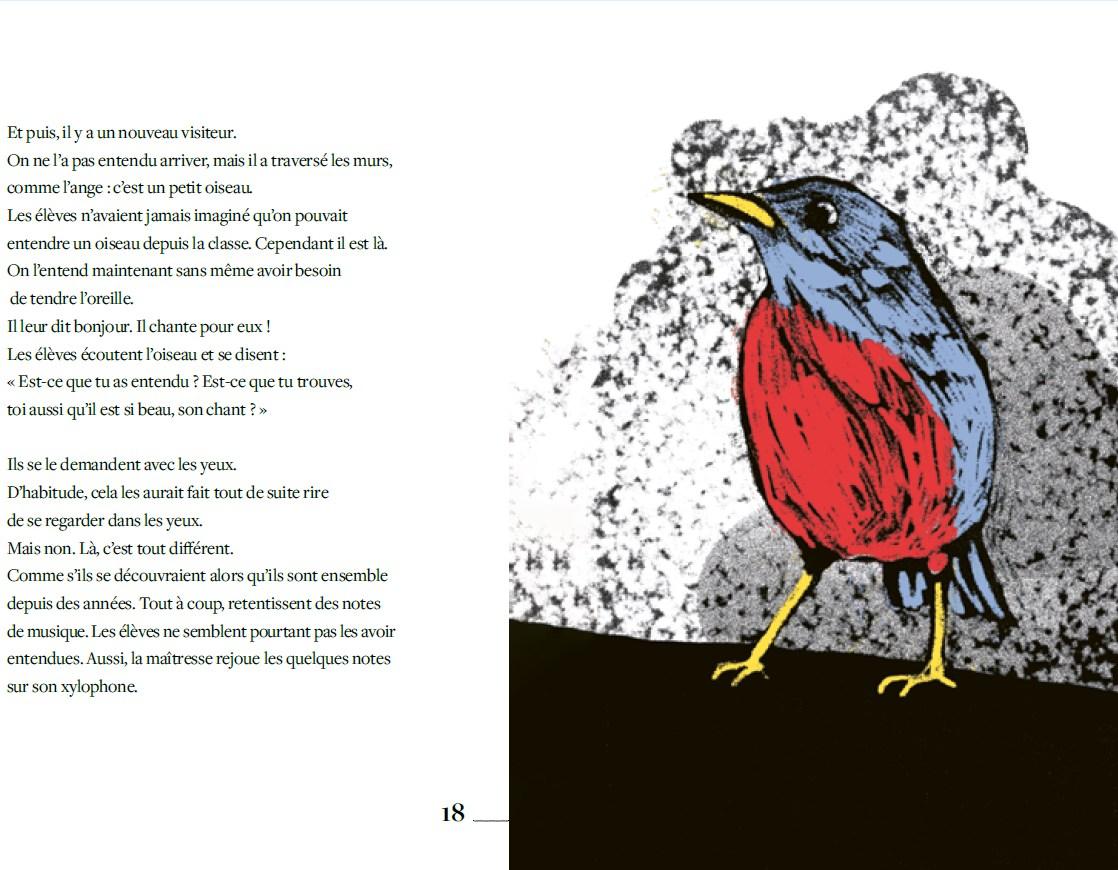 Et puis, il y a un nouveau visiteur.
On ne l'a pas entendu arriver, mais il a traversé les murs, comme l'ange : c'est un petit oiseau.
Les élèves n'avaient jamais imaginé qu'on pouvait entendre un oiseau depuis la classe. Cependant il est là.
On l'entend maintenant sans même avoir besoin de tendre l'oreille.
Il leur dit bonjour. Il chante pour eux !
Les élèves écoutent l'oiseau et se disent :
« Est-ce que tu as entendu ? Est-ce que tu trouves, toi aussi qu'il est si beau, son chant ? »

Ils se le demandent avec les yeux.
D'habitude, cela les aurait fait tout de suite rire de se regarder dans les yeux.
Mais non. Là, c'est tout différent.
Comme s'ils se découvraient alors qu'ils sont ensemble depuis des années. Tout à coup, retentissent des notes de musique. Les élèves ne semblent pourtant pas les avoir entendues. Aussi, la maîtresse rejoue les quelques notes sur son xylophone.

18